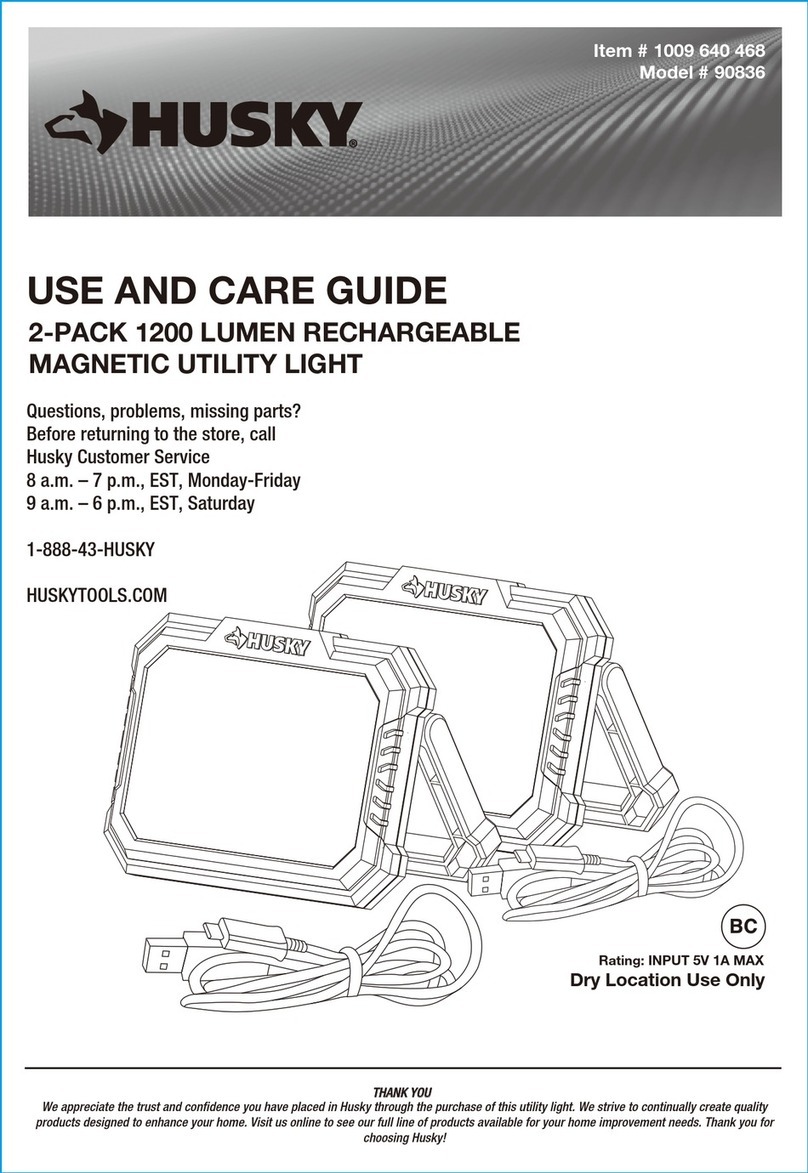 Item # 1009 640 468
Model # 90836

HUSKY®

USE AND CARE GUIDE

2-PACK 1200 LUMEN RECHARGEABLE MAGNETIC UTILITY LIGHT

Questions, problems, missing parts?
Before returning to the store, call
Husky Customer Service
8 a.m. – 7 p.m., EST, Monday-Friday
9 a.m. – 6 p.m., EST, Saturday

1-888-43-HUSKY

HUSKYTOOLS.COM

HUSKY

HUSKY

BC

Rating: INPUT 5V 1A MAX
Dry Location Use Only

THANK YOU
We appreciate the trust and confidence you have placed in Husky through the purchase of this utility light. We strive to continually create quality products designed to enhance your home. Visit us online to see our full line of products available for your home improvement needs. Thank you for choosing Husky!